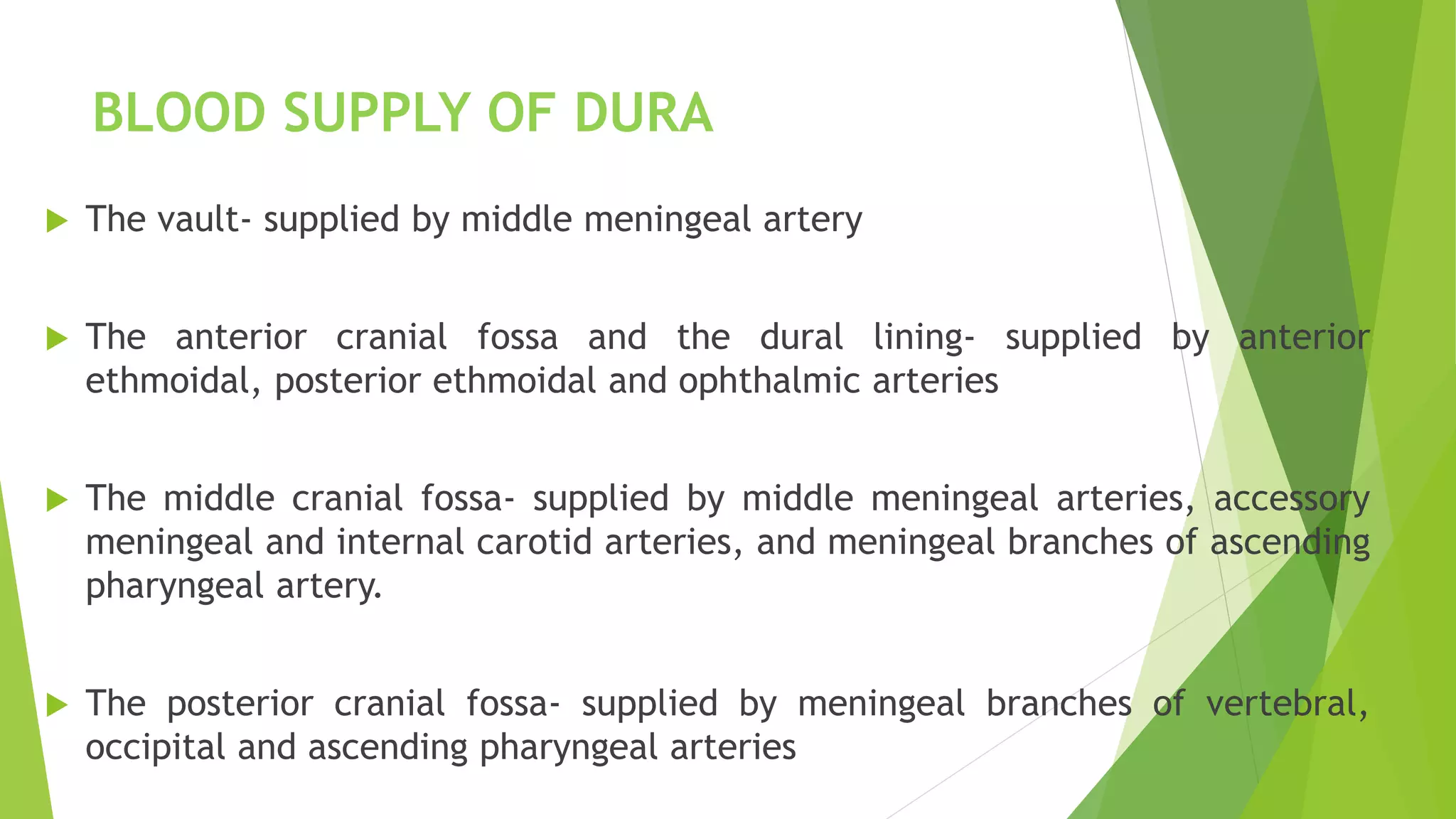 BLOOD SUPPLY OF DURA

The vault- supplied by middle meningeal artery

The anterior cranial fossa and the dural lining- supplied by anterior ethmoidal, posterior ethmoidal and ophthalmic arteries

The middle cranial fossa- supplied by middle meningeal arteries, accessory meningeal and internal carotid arteries, and meningeal branches of ascending pharyngeal artery.

The posterior cranial fossa- supplied by meningeal branches of vertebral, occipital and ascending pharyngeal arteries